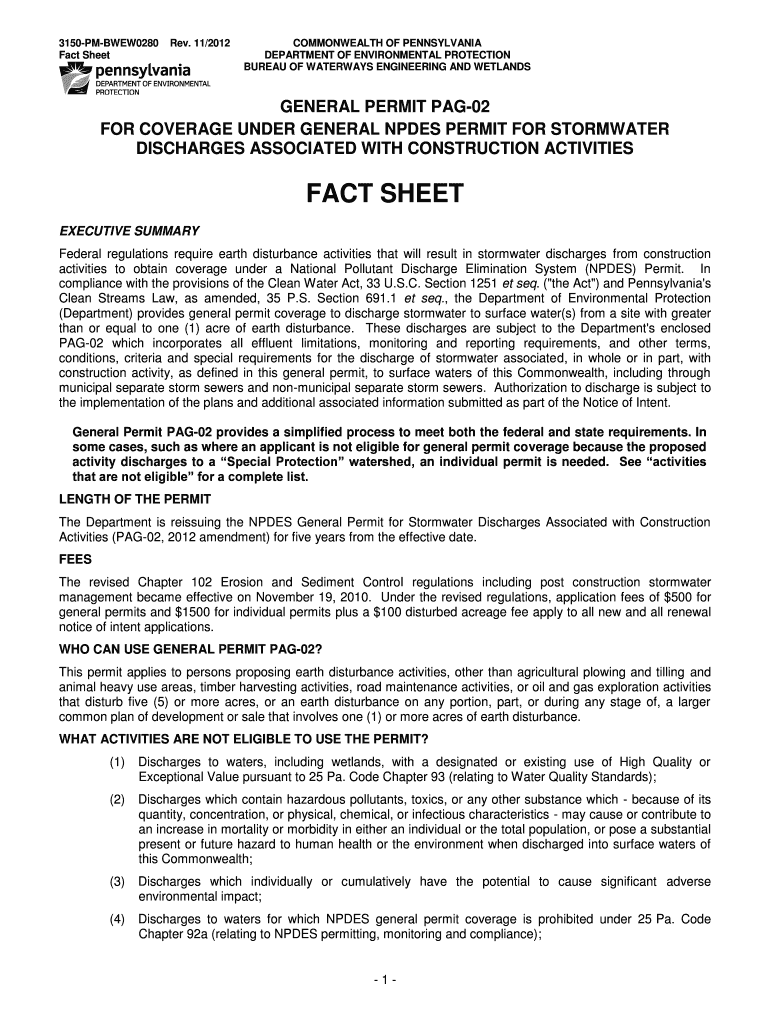 3150-PM-BWEW0280 Rev. 11/2012
Fact Sheet

pennsylvania
DEPARTMENT OF ENVIRONMENTAL PROTECTION

COMMONWEALTH OF PENNSYLVANIA
DEPARTMENT OF ENVIRONMENTAL PROTECTION
BUREAU OF WATERWAYS ENGINEERING AND WETLANDS

GENERAL PERMIT PAG-02
FOR COVERAGE UNDER GENERAL NPDES PERMIT FOR STORMWATER DISCHARGES ASSOCIATED WITH CONSTRUCTION ACTIVITIES

FACT SHEET

EXECUTIVE SUMMARY

Federal regulations require earth disturbance activities that will result in stormwater discharges from construction activities to obtain coverage under a National Pollutant Discharge Elimination System (NPDES) Permit. In compliance with the provisions of the Clean Water Act, 33 U.S.C. Section 1251 et seq. ("the Act") and Pennsylvania's Clean Streams Law, as amended, 35 P.S. Section 691.1 et seq., the Department of Environmental Protection (Department) provides general permit coverage to discharge stormwater to surface water(s) from a site with greater than or equal to one (1) acre of earth disturbance. These discharges are subject to the Department's enclosed PAG-02 which incorporates all effluent limitations, monitoring and reporting requirements, and other terms, conditions, criteria and special requirements for the discharge of stormwater associated, in whole or in part, with construction activity, as defined in this general permit, to surface waters of this Commonwealth, including through municipal separate storm sewers and non-municipal separate storm sewers. Authorization to discharge is subject to the implementation of the plans and additional associated information submitted as part of the Notice of Intent.

General Permit PAG-02 provides a simplified process to meet both the federal and state requirements. In some cases, such as where an applicant is not eligible for general permit coverage because the proposed activity discharges to a “Special Protection” watershed, an individual permit is needed. See “activities that are not eligible” for a complete list.

LENGTH OF THE PERMIT

The Department is reissuing the NPDES General Permit for Stormwater Discharges Associated with Construction Activities (PAG-02, 2012 amendment) for five years from the effective date.

FEES

The revised Chapter 102 Erosion and Sediment Control regulations including post construction stormwater management became effective on November 19, 2010. Under the revised regulations, application fees of $500 for general permits and $1500 for individual permits plus a $100 disturbed acreage fee apply to all new and all renewal notice of intent applications.

WHO CAN USE GENERAL PERMIT PAG-02?

This permit applies to persons proposing earth disturbance activities, other than agricultural plowing and tilling and animal heavy use areas, timber harvesting activities, road maintenance activities, or oil and gas exploration activities that disturb five (5) or more acres, or an earth disturbance on any portion, part, or during any stage of, a larger common plan of development or sale that involves one (1) or more acres of earth disturbance.

WHAT ACTIVITIES ARE NOT ELIGIBLE TO USE THE PERMIT?

(1) Discharges to waters, including wetlands, with a designated or existing use of High Quality or Exceptional Value pursuant to 25 Pa. Code Chapter 93 (relating to Water Quality Standards);

(2) Discharges which contain hazardous pollutants, toxics, or any other substance which - because of its quantity, concentration, or physical, chemical, or infectious characteristics - may cause or contribute to an increase in mortality or morbidity in either an individual or the total population, or pose a substantial present or future hazard to human health or the environment when discharged into surface waters of this Commonwealth;

(3) Discharges which individually or cumulatively have the potential to cause significant adverse environmental impact;

(4) Discharges to waters for which NPDES general permit coverage is prohibited under 25 Pa. Code Chapter 92a (relating to NPDES permitting, monitoring and compliance);

- 1 -